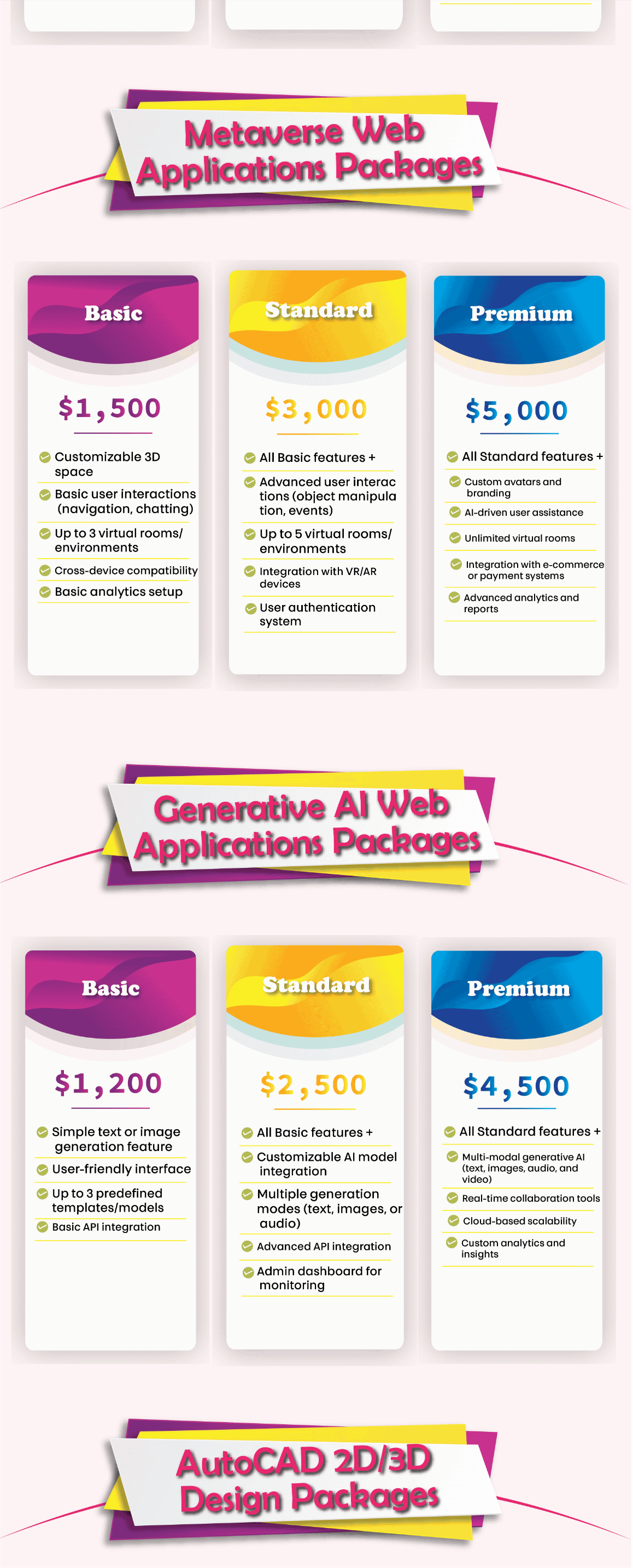 Metaverse Web Applications Packages

Basic

$1,500

Customizable 3D space

Basic user interactions (navigation, chatting)

Up to 3 virtual rooms/ environments

Cross-device compatibility

Basic analytics setup

Standard

$3,000

All Basic features +

Advanced user interac tions (object manipula tion, events)

Up to 5 virtual rooms/ environments

Integration with VR/AR devices

User authentication system

Premium

$5,000

All Standard features +

Custom avatars and branding

AI-driven user assistance

Unlimited virtual rooms

Integration with e-commerce or payment systems

Advanced analytics and reports

Generative AI Web Applications Packages

Basic

$1,200

Simple text or image generation feature

User-friendly interface

Up to 3 predefined templates/models

Basic API integration

Standard

$2,500

All Basic features +

Customizable AI model integration

Multiple generation modes (text, images, or audio)

Advanced API integration

Admin dashboard for monitoring

Premium

$4,500

All Standard features +

Multi-modal generative AI (text, images, audio, and video)

Real-time collaboration tools

Cloud-based scalability

Custom analytics and insights

AutoCAD 2D/3D Design Packages